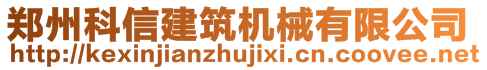 郑州科信建筑机械有限公司
http://kexinjianzhujixi.cn.coovee.net